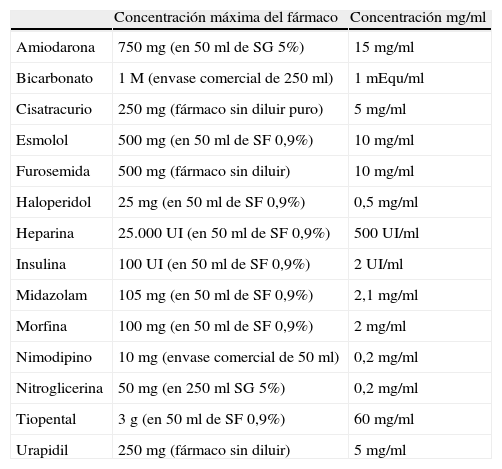 | | Concentración máxima del fármaco | Concentración mg/ml |
|---|---|---|
| Amiodarona | 750 mg (en 50 ml de SG 5%) | 15 mg/ml |
| Bicarbonato | 1 M (envase comercial de 250 ml) | 1 mEqu/ml |
| Cisatracurio | 250 mg (fármaco sin diluir puro) | 5 mg/ml |
| Esmolol | 500 mg (en 50 ml de SF 0,9%) | 10 mg/ml |
| Furosemida | 500 mg (fármaco sin diluir) | 10 mg/ml |
| Haloperidol | 25 mg (en 50 ml de SF 0,9%) | 0,5 mg/ml |
| Heparina | 25.000 UI (en 50 ml de SF 0,9%) | 500 UI/ml |
| Insulina | 100 UI (en 50 ml de SF 0,9%) | 2 UI/ml |
| Midazolam | 105 mg (en 50 ml de SF 0,9%) | 2,1 mg/ml |
| Morfina | 100 mg (en 50 ml de SF 0,9%) | 2 mg/ml |
| Nimodipino | 10 mg (envase comercial de 50 ml) | 0,2 mg/ml |
| Nitroglicerina | 50 mg (en 250 ml SG 5%) | 0,2 mg/ml |
| Tiopental | 3 g (en 50 ml de SF 0,9%) | 60 mg/ml |
| Urapidil | 250 mg (fármaco sin diluir) | 5 mg/ml |